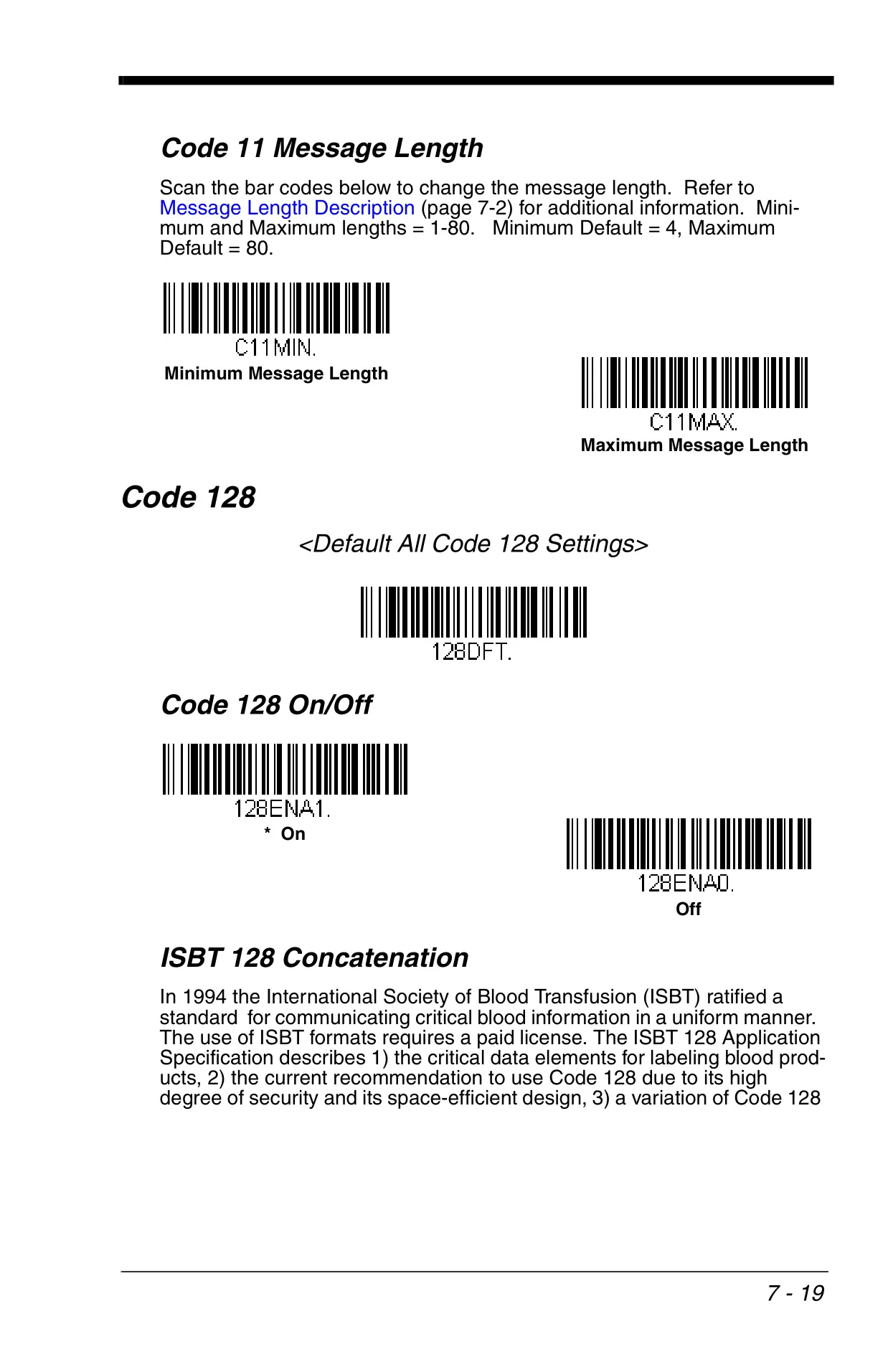 Code 11 Message Length

Scan the bar codes below to change the message length. Refer to Message Length Description (page 7-2) for additional information. Minimum and Maximum lengths = 1-80. Minimum Default = 4, Maximum Default = 80.

C11MIN.
Minimum Message Length

C11MAX.
Maximum Message Length

Code 128

<Default All Code 128 Settings>

128DFT.

Code 128 On/Off

128ENA1.
* On

128ENA0.
Off

ISBT 128 Concatenation

In 1994 the International Society of Blood Transfusion (ISBT) ratified a standard for communicating critical blood information in a uniform manner. The use of ISBT formats requires a paid license. The ISBT 128 Application Specification describes 1) the critical data elements for labeling blood products, 2) the current recommendation to use Code 128 due to its high degree of security and its space-efficient design, 3) a variation of Code 128

7 - 19